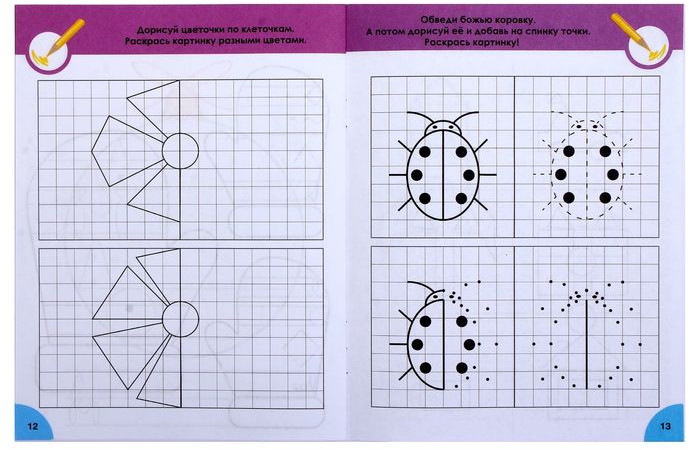 Дорисуй цветочки по клеточкам.
Раскрась картинку разными цветами.

12

Обведи божью коровку.
А потом дорисуй её и добавь на спинку точки.
Раскрась картинку!

13